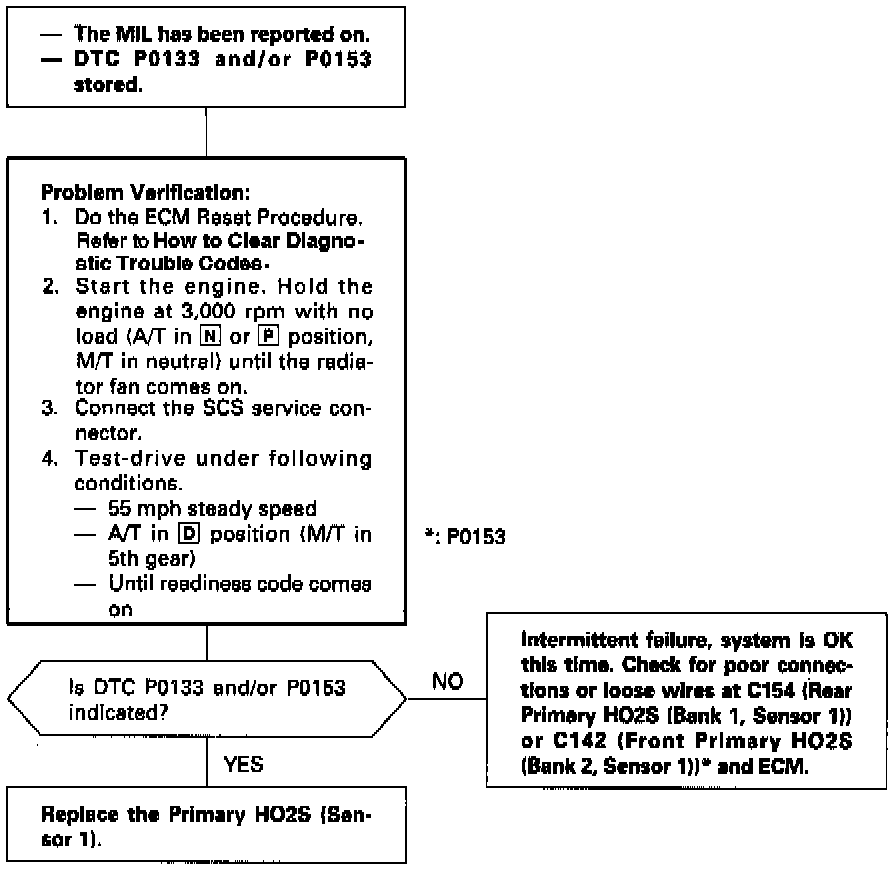 — The MIL has been reported on.
— DTC P0133 and/or P0153 stored.

Problem Verification:
1. Do the ECM Reset Procedure. Refer to How to Clear Diagnostic Trouble Codes.
2. Start the engine. Hold the engine at 3,000 rpm with no load (A/T in N or P position, M/T in neutral) until the radiator fan comes on.
3. Connect the SCS service connector.
4. Test-drive under following conditions.
— 55 mph steady speed
— A/T in D position (M/T in 5th gear)
— Until readiness code comes on

*: P0153

Is DTC P0133 and/or P0153 indicated?

NO

Intermittent failure, system is OK this time. Check for poor connections or loose wires at C154 (Rear Primary HO2S (Bank 1, Sensor 1)) or C142 (Front Primary HO2S (Bank 2, Sensor 1))* and ECM.

YES

Replace the Primary HO2S (Sensor 1).